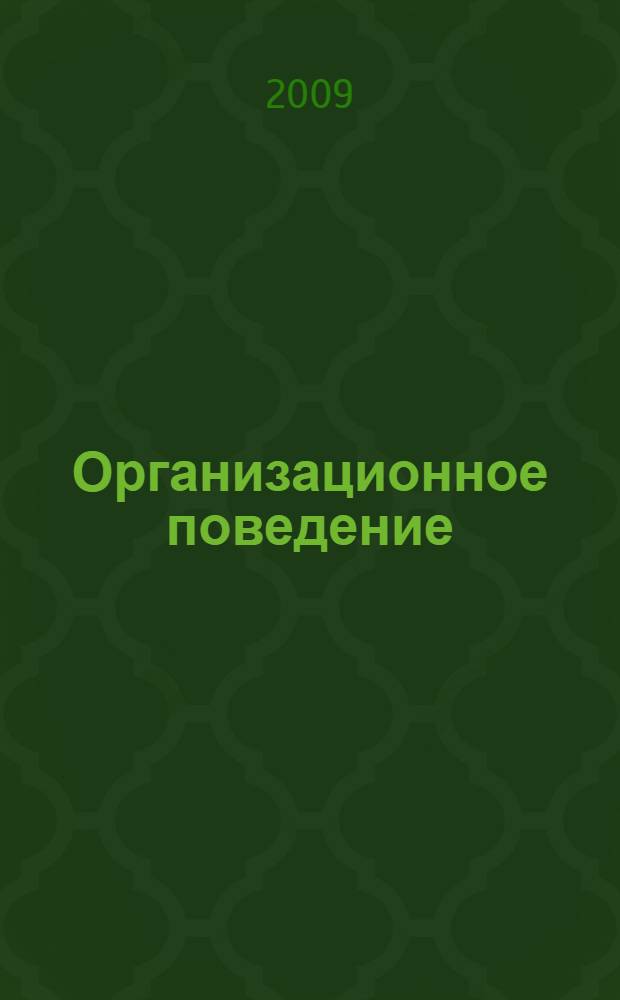 2009

Организационное поведение